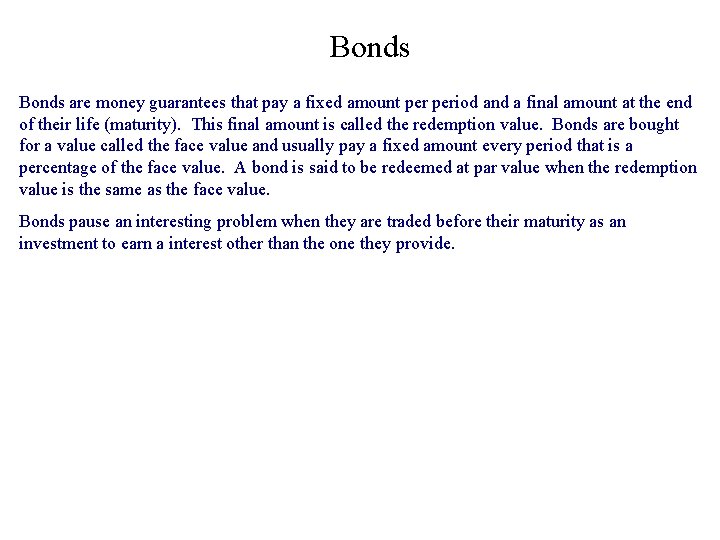 Bonds

Bonds are money guarantees that pay a fixed amount per period and a final amount at the end of their life (maturity). This final amount is called the redemption value. Bonds are bought for a value called the face value and usually pay a fixed amount every period that is a percentage of the face value. A bond is said to be redeemed at par value when the redemption value is the same as the face value.

Bonds pause an interesting problem when they are traded before their maturity as an investment to earn a interest other than the one they provide.